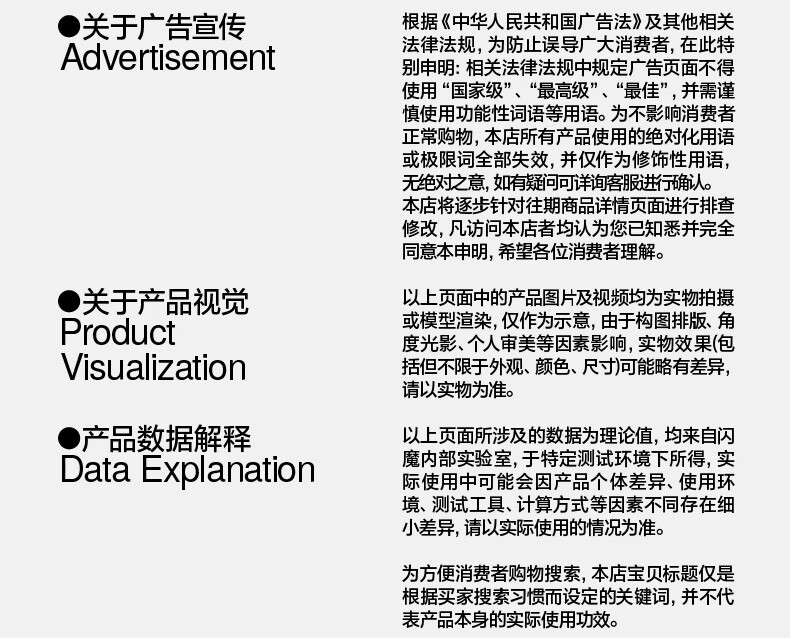 ●关于广告宣传
Advertisement

根据《中华人民共和国广告法》及其他相关法律法规，为防止误导广大消费者，在此特别申明：相关法律法规中规定广告页面不得使用“国家级”、“最高级”、“最佳”，并需谨慎使用功能性词语等用语。为不影响消费者正常购物，本店所有产品使用的绝对化用语或极限词全部失效，并仅作为修饰性用语，无绝对之意，如有疑问可详询客服进行确认。本店将逐步针对往期商品详情页面进行排查修改，凡访问本店者均认为您已知悉并完全同意本申明，希望各位消费者理解。

●关于产品视觉
Product
Visualization

以上页面中的产品图片及视频均为实物拍摄或模型渲染，仅作为示意，由于构图排版、角度光影、个人审美等因素影响，实物效果(包括但不限于外观、颜色、尺寸)可能略有差异，请以实物为准。

●产品数据解释
Data Explanation

以上页面所涉及的数据为理论值，均来自闪魔内部实验室，于特定测试环境下所得，实际使用中可能会因产品个体差异、使用环境、测试工具、计算方式等因素不同存在细小差异，请以实际使用的情况为准。

为方便消费者购物搜索，本店宝贝标题仅是根据买家搜索习惯而设定的关键词，并不代表产品本身的实际使用功效。